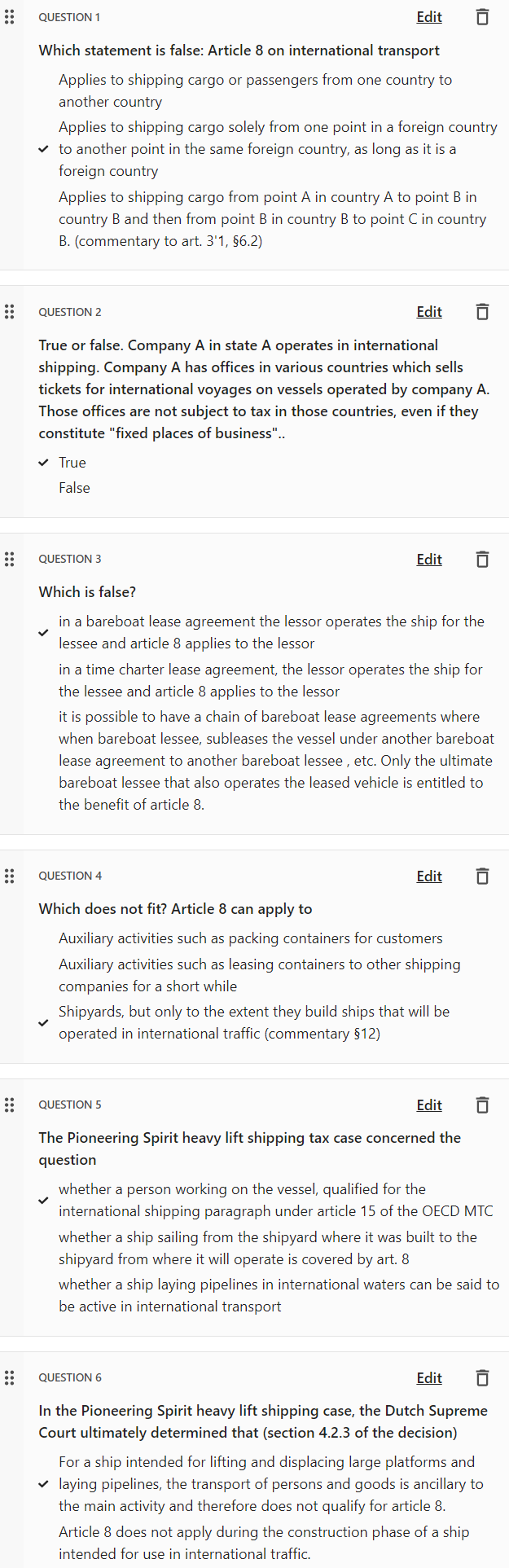 QUESTION 1

Edit

Which statement is false: Article 8 on international transport

Applies to shipping cargo or passengers from one country to another country

✓ Applies to shipping cargo solely from one point in a foreign country to another point in the same foreign country, as long as it is a foreign country

Applies to shipping cargo from point A in country A to point B in country B and then from point B in country B to point C in country B. (commentary to art. 3'1, §6.2)

QUESTION 2

Edit

True or false. Company A in state A operates in international shipping. Company A has offices in various countries which sells tickets for international voyages on vessels operated by company A. Those offices are not subject to tax in those countries, even if they constitute "fixed places of business"..

✓ True

False

QUESTION 3

Edit

Which is false?

✓ in a bareboat lease agreement the lessor operates the ship for the lessee and article 8 applies to the lessor

in a time charter lease agreement, the lessor operates the ship for the lessee and article 8 applies to the lessor

it is possible to have a chain of bareboat lease agreements where when bareboat lessee, subleases the vessel under another bareboat lease agreement to another bareboat lessee , etc. Only the ultimate bareboat lessee that also operates the leased vehicle is entitled to the benefit of article 8.

QUESTION 4

Edit

Which does not fit? Article 8 can apply to

Auxiliary activities such as packing containers for customers

Auxiliary activities such as leasing containers to other shipping companies for a short while

✓ Shipyards, but only to the extent they build ships that will be operated in international traffic (commentary §12)

QUESTION 5

Edit

The Pioneering Spirit heavy lift shipping tax case concerned the question

✓ whether a person working on the vessel, qualified for the international shipping paragraph under article 15 of the OECD MTC

whether a ship sailing from the shipyard where it was built to the shipyard from where it will operate is covered by art. 8

whether a ship laying pipelines in international waters can be said to be active in international transport

QUESTION 6

Edit

In the Pioneering Spirit heavy lift shipping case, the Dutch Supreme Court ultimately determined that (section 4.2.3 of the decision)

✓ For a ship intended for lifting and displacing large platforms and laying pipelines, the transport of persons and goods is ancillary to the main activity and therefore does not qualify for article 8.

Article 8 does not apply during the construction phase of a ship intended for use in international traffic.